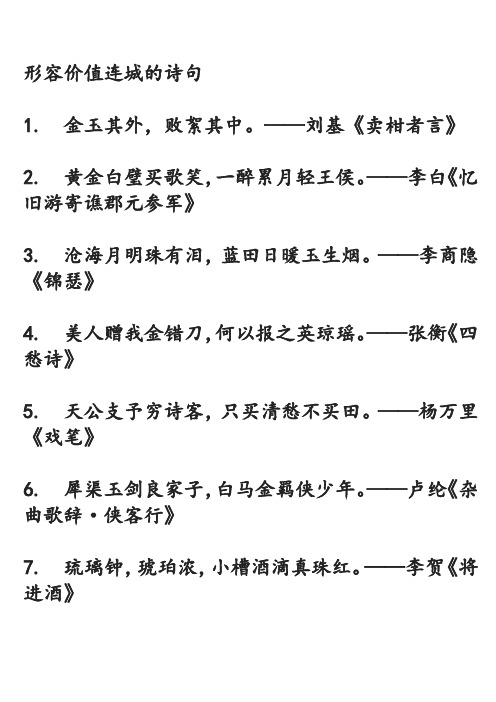 形容价值连城的诗句

1. 金玉其外，败絮其中。——刘基《卖柑者言》

2. 黄金白璧买歌笑，一醉累月轻王侯。——李白《忆旧游寄谯郡元参军》

3. 沧海月明珠有泪，蓝田日暖玉生烟。——李商隐《锦瑟》

4. 美人赠我金错刀，何以报之英琼瑶。——张衡《四愁诗》

5. 天公支予穷诗客，只买清愁不买田。——杨万里《戏笔》

6. 犀渠玉剑良家子，白马金羁侠少年。——卢纶《杂曲歌辞·侠客行》

7. 琉璃钟，琥珀浓，小槽酒滴真珠红。——李贺《将进酒》